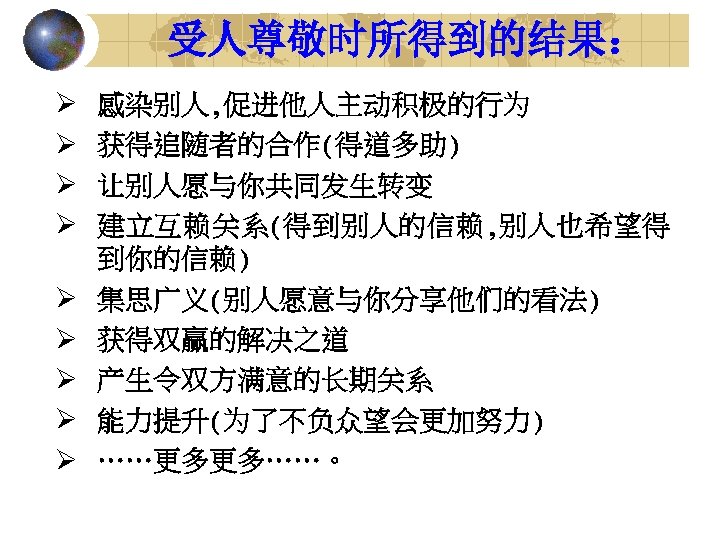 受人尊敬时所得到的结果：

➢ 感染别人,促进他人主动积极的行为
➢ 获得追随者的合作(得道多助)
➢ 让别人愿与你共同发生转变
➢ 建立互赖关系(得到别人的信赖,别人也希望得到你的信赖)
➢ 集思广义(别人愿意与你分享他们的看法)
➢ 获得双赢的解决之道
➢ 产生令双方满意的长期关系
➢ 能力提升(为了不负众望会更加努力)
➢ ……更多更多……。